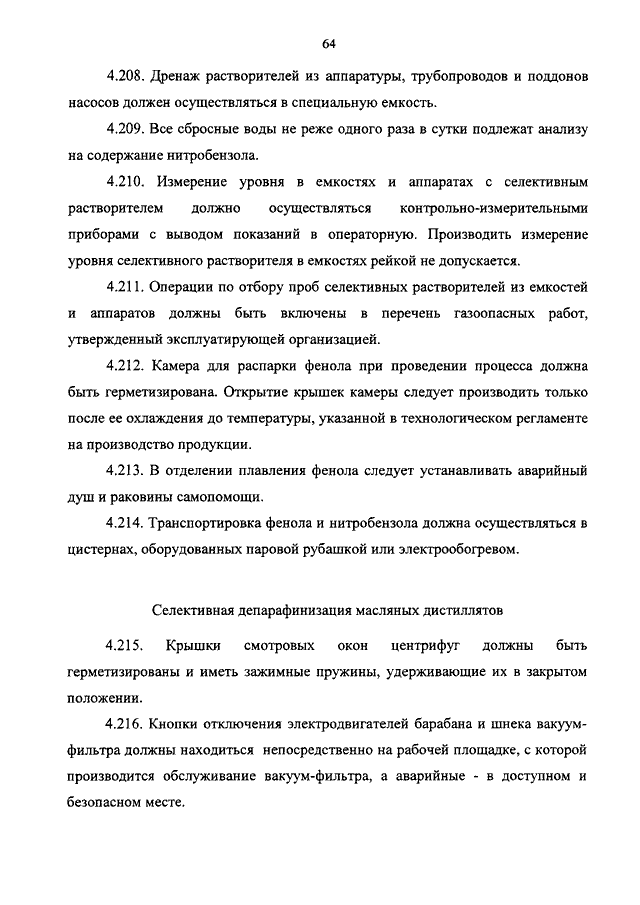 64

4.208. Дренаж растворителей из аппаратуры, трубопроводов и поддонов насосов должен осуществляться в специальную емкость.

4.209. Все сбросные воды не реже одного раза в сутки подлежат анализу на содержание нитробензола.

4.210. Измерение уровня в емкостях и аппаратах с селективным растворителем должно осуществляться контрольно-измерительными приборами с выводом показаний в операторную. Производить измерение уровня селективного растворителя в емкостях рейкой не допускается.

4.211. Операции по отбору проб селективных растворителей из емкостей и аппаратов должны быть включены в перечень газоопасных работ, утвержденный эксплуатирующей организацией.

4.212. Камера для распарки фенола при проведении процесса должна быть герметизирована. Открытие крышек камеры следует производить только после ее охлаждения до температуры, указанной в технологическом регламенте на производство продукции.

4.213. В отделении плавления фенола следует устанавливать аварийный душ и раковины самопомощи.

4.214. Транспортировка фенола и нитробензола должна осуществляться в цистернах, оборудованных паровой рубашкой или электрообогревом.

Селективная депарафинизация масляных дистиллятов

4.215. Крышки смотровых окон центрифуг должны быть герметизированы и иметь зажимные пружины, удерживающие их в закрытом положении.

4.216. Кнопки отключения электродвигателей барабана и шнека вакуум-фильтра должны находиться непосредственно на рабочей площадке, с которой производится обслуживание вакуум-фильтра, а аварийные - в доступном и безопасном месте.